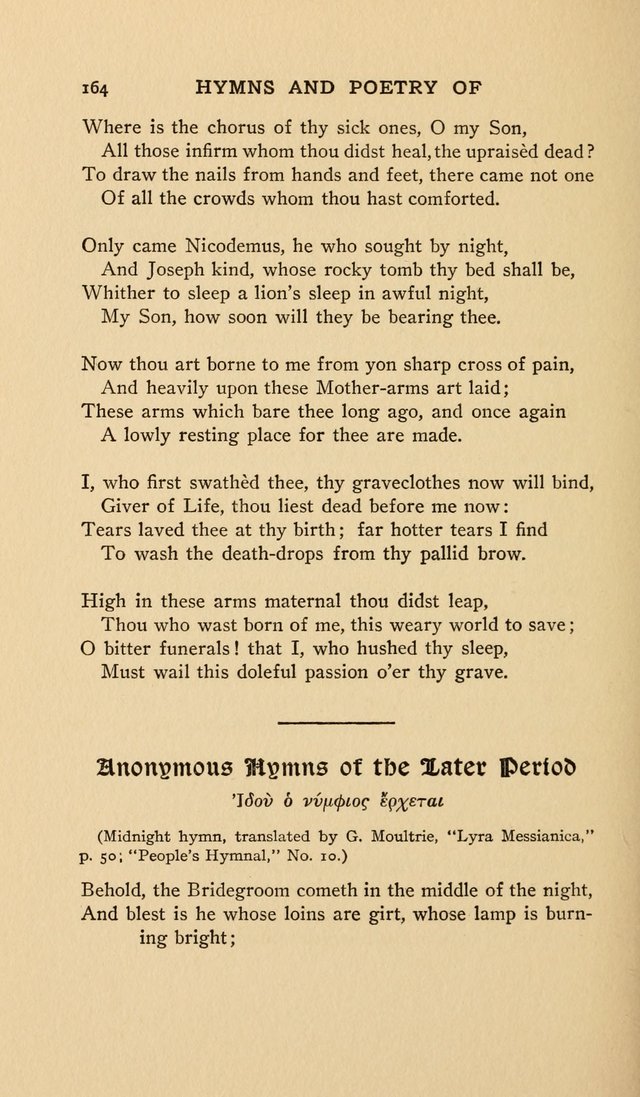 164 HYMNS AND POETRY OF

Where is the chorus of thy sick ones, O my Son,
All those infirm whom thou didst heal, the upraisèd dead?
To draw the nails from hands and feet, there came not one
Of all the crowds whom thou hast comforted.

Only came Nicodemus, he who sought by night,
And Joseph kind, whose rocky tomb thy bed shall be,
Whither to sleep a lion's sleep in awful night,
My Son, how soon will they be bearing thee.

Now thou art borne to me from yon sharp cross of pain,
And heavily upon these Mother-arms art laid;
These arms which bare thee long ago, and once again
A lowly resting place for thee are made.

I, who first swathèd thee, thy graveclothes now will bind,
Giver of Life, thou liest dead before me now:
Tears laved thee at thy birth; far hotter tears I find
To wash the death-drops from thy pallid brow.

High in these arms maternal thou didst leap,
Thou who wast born of me, this weary world to save;
O bitter funerals! that I, who hushed thy sleep,
Must wail this doleful passion o'er thy grave.

Anonymous Hymns of the Later Period

Ἰδοὺ ὁ νύμφιος ἔρχεται

(Midnight hymn, translated by G. Moultrie, "Lyra Messianica," p. 50; "People's Hymnal," No. 10.)

Behold, the Bridegroom cometh in the middle of the night,
And blest is he whose loins are girt, whose lamp is burning bright;